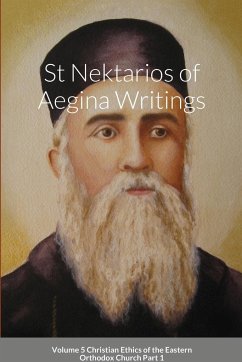 St Nektarios of Aegina Writings

Volume 5 Christian Ethics of the Eastern Orthodox Church Part 1